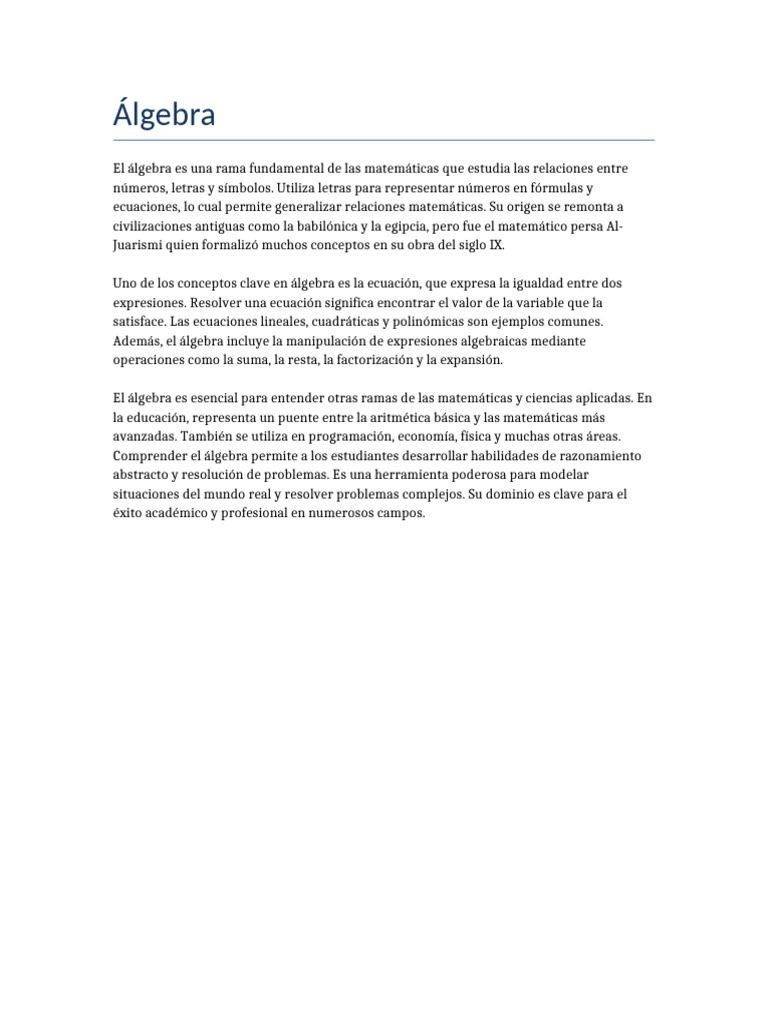 Álgebra

El álgebra es una rama fundamental de las matemáticas que estudia las relaciones entre números, letras y símbolos. Utiliza letras para representar números en fórmulas y ecuaciones, lo cual permite generalizar relaciones matemáticas. Su origen se remonta a civilizaciones antiguas como la babilónica y la egipcia, pero fue el matemático persa Al-Juarismi quien formalizó muchos conceptos en su obra del siglo IX.

Uno de los conceptos clave en álgebra es la ecuación, que expresa la igualdad entre dos expresiones. Resolver una ecuación significa encontrar el valor de la variable que la satisface. Las ecuaciones lineales, cuadráticas y polinómicas son ejemplos comunes. Además, el álgebra incluye la manipulación de expresiones algebraicas mediante operaciones como la suma, la resta, la factorización y la expansión.

El álgebra es esencial para entender otras ramas de las matemáticas y ciencias aplicadas. En la educación, representa un puente entre la aritmética básica y las matemáticas más avanzadas. También se utiliza en programación, economía, física y muchas otras áreas. Comprender el álgebra permite a los estudiantes desarrollar habilidades de razonamiento abstracto y resolución de problemas. Es una herramienta poderosa para modelar situaciones del mundo real y resolver problemas complejos. Su dominio es clave para el éxito académico y profesional en numerosos campos.